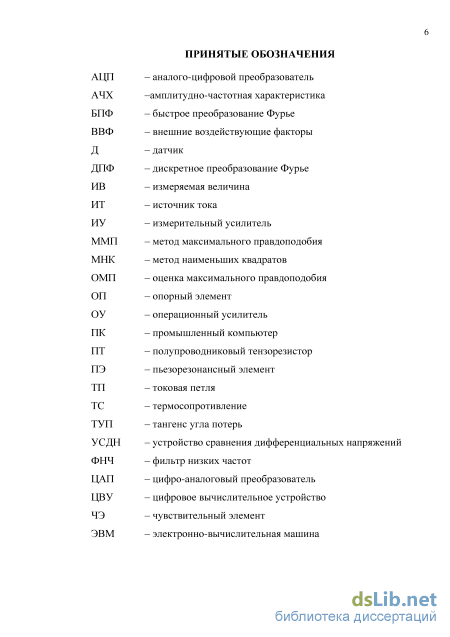 6

ПРИНЯТЫЕ ОБОЗНАЧЕНИЯ

АЦП – аналого-цифровой преобразователь
АЧХ –амплитудно-частотная характеристика
БПФ – быстрое преобразование Фурье
ВВФ – внешние воздействующие факторы
Д – датчик
ДПФ – дискретное преобразование Фурье
ИВ – измеряемая величина
ИТ – источник тока
ИУ – измерительный усилитель
ММП – метод максимального правдоподобия
МНК – метод наименьших квадратов
ОМП – оценка максимального правдоподобия
ОП – опорный элемент
ОУ – операционный усилитель
ПК – промышленный компьютер
ПТ – полупроводниковый тензорезистор
ПЭ – пьезорезонансный элемент
ТП – токовая петля
ТС – термосопротивление
ТУП – тангенс угла потерь
УСДН – устройство сравнения дифференциальных напряжений
ФНЧ – фильтр низких частот
ЦАП – цифро-аналоговый преобразователь
ЦВУ – цифровое вычислительное устройство
ЧЭ – чувствительный элемент
ЭВМ – электронно-вычислительная машина

dsLib.net
библиотека диссертаций